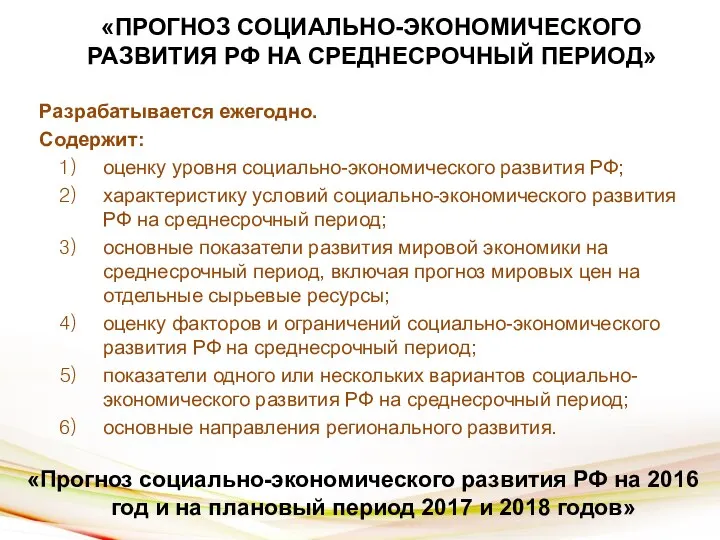 «ПРОГНОЗ СОЦИАЛЬНО-ЭКОНОМИЧЕСКОГО РАЗВИТИЯ РФ НА СРЕДНЕСРОЧНЫЙ ПЕРИОД»

Разрабатывается ежегодно.
Содержит:
1) оценку уровня социально-экономического развития РФ;
2) характеристику условий социально-экономического развития РФ на среднесрочный период;
3) основные показатели развития мировой экономики на среднесрочный период, включая прогноз мировых цен на отдельные сырьевые ресурсы;
4) оценку факторов и ограничений социально-экономического развития РФ на среднесрочный период;
5) показатели одного или нескольких вариантов социально-экономического развития РФ на среднесрочный период;
6) основные направления регионального развития.

«Прогноз социально-экономического развития РФ на 2016 год и на плановый период 2017 и 2018 годов»